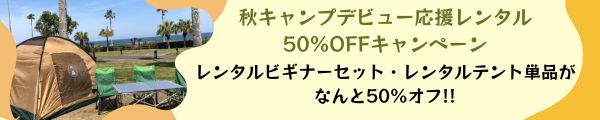 秋キャンプデビュー応援レンタル
50%OFFキャンペーン
レンタルビギナーセット・レンタルテント単品が
なんと50%オフ!!